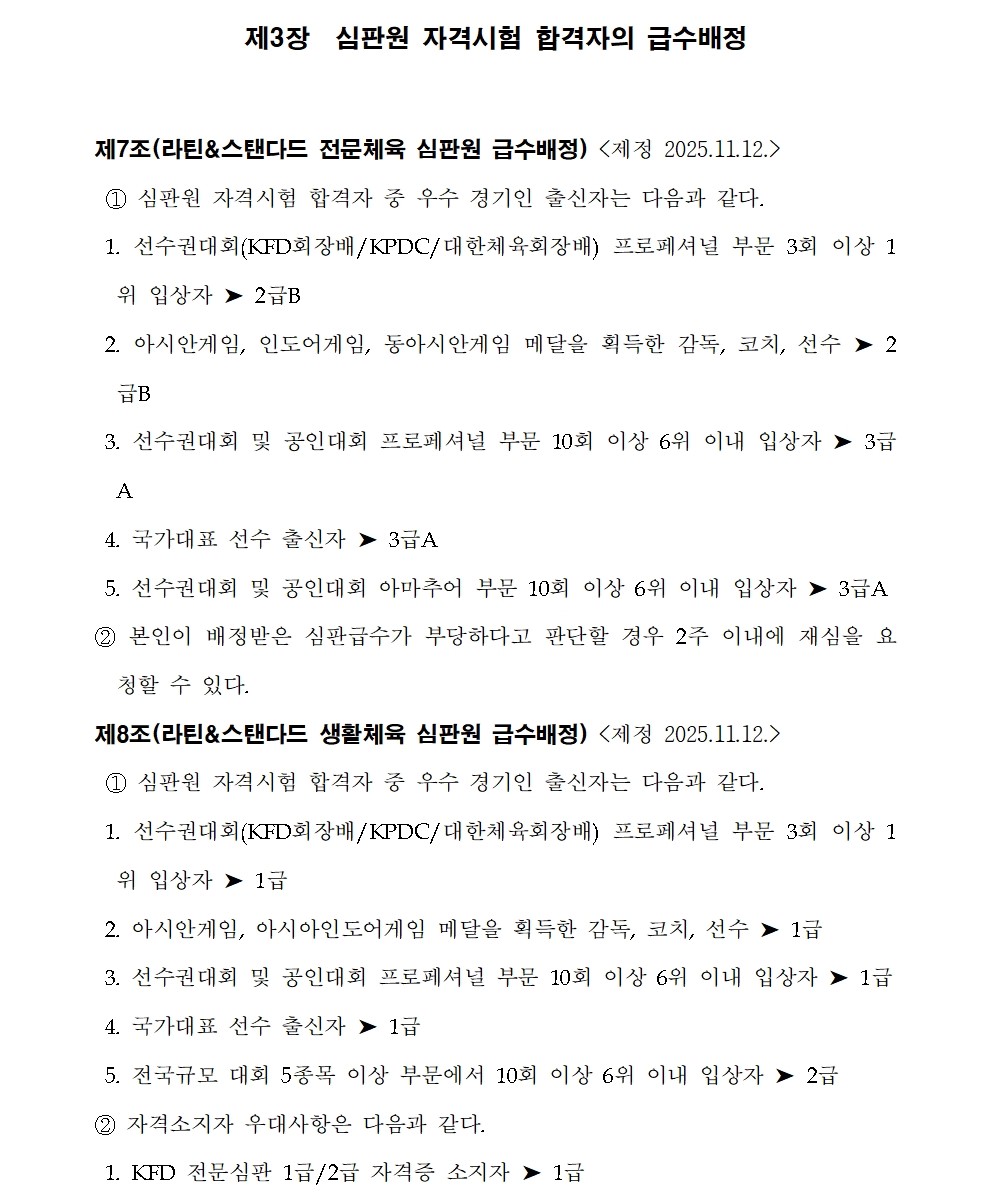 제3장 심판원 자격시험 합격자의 급수배정

제7조(라틴&스탠다드 전문체육 심판원 급수배정) <제정 2025.11.12.>

① 심판원 자격시험 합격자 중 우수 경기인 출신자는 다음과 같다.

1. 선수권대회(KFD회장배/KPDC/대한체육회장배) 프로페셔널 부문 3회 이상 1위 입상자 ➤ 2급B

2. 아시안게임, 인도어게임, 동아시안게임 메달을 획득한 감독, 코치, 선수 ➤ 2급B

3. 선수권대회 및 공인대회 프로페셔널 부문 10회 이상 6위 이내 입상자 ➤ 3급A

4. 국가대표 선수 출신자 ➤ 3급A

5. 선수권대회 및 공인대회 아마추어 부문 10회 이상 6위 이내 입상자 ➤ 3급A

② 본인이 배정받은 심판급수가 부당하다고 판단할 경우 2주 이내에 재심을 요청할 수 있다.

제8조(라틴&스탠다드 생활체육 심판원 급수배정) <제정 2025.11.12.>

① 심판원 자격시험 합격자 중 우수 경기인 출신자는 다음과 같다.

1. 선수권대회(KFD회장배/KPDC/대한체육회장배) 프로페셔널 부문 3회 이상 1위 입상자 ➤ 1급

2. 아시안게임, 아시아인도어게임 메달을 획득한 감독, 코치, 선수 ➤ 1급

3. 선수권대회 및 공인대회 프로페셔널 부문 10회 이상 6위 이내 입상자 ➤ 1급

4. 국가대표 선수 출신자 ➤ 1급

5. 전국규모 대회 5종목 이상 부문에서 10회 이상 6위 이내 입상자 ➤ 2급

② 자격소지자 우대사항은 다음과 같다.

1. KFD 전문심판 1급/2급 자격증 소지자 ➤ 1급